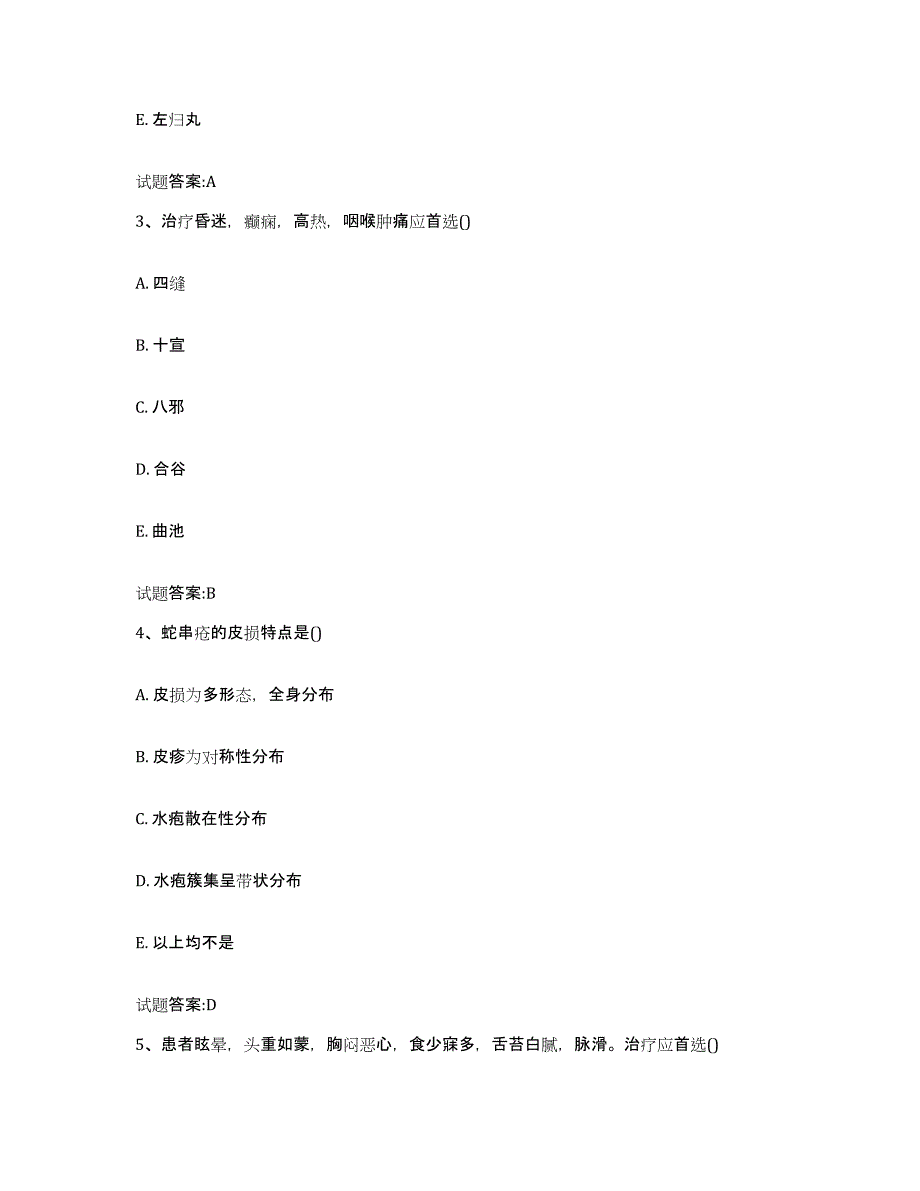 E. 左归丸

试题答案:A

3、治疗昏迷，癫痫，高热，咽喉肿痛应首选()

A. 四缝

B. 十宣

C. 八邪

D. 合谷

E. 曲池

试题答案:B

4、蛇串疮的皮损特点是()

A. 皮损为多形态，全身分布

B. 皮疹为对称性分布

C. 水疱散在性分布

D. 水疱簇集呈带状分布

E. 以上均不是

试题答案:D

5、患者眩晕，头重如蒙，胸闷恶心，食少寐多，舌苔白腻，脉滑。治疗应首选()